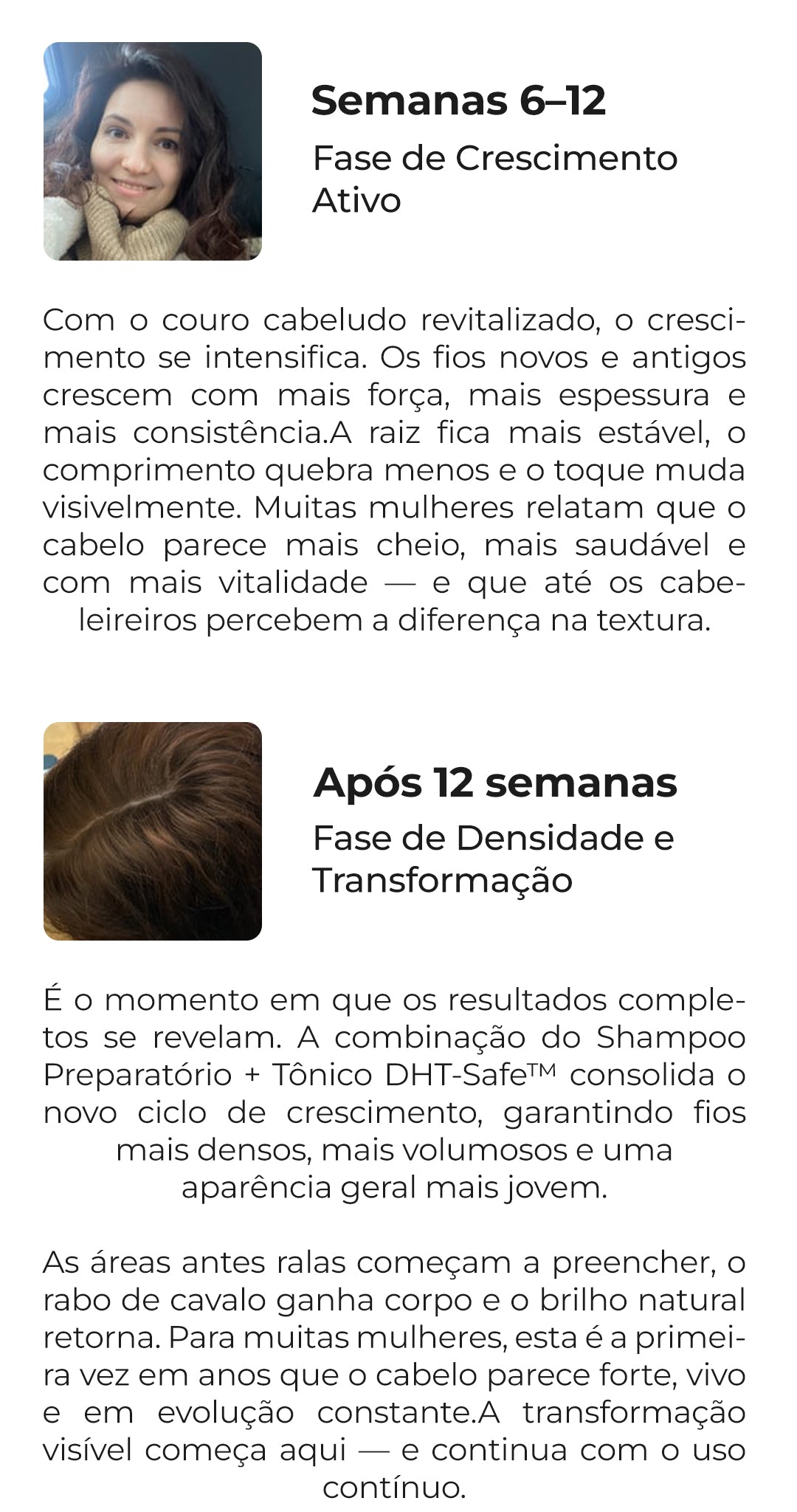 Semanas 6–12
Fase de Crescimento Ativo

Com o couro cabeludo revitalizado, o crescimento se intensifica. Os fios novos e antigos crescem com mais força, mais espessura e mais consistência.A raiz fica mais estável, o comprimento quebra menos e o toque muda visivelmente. Muitas mulheres relatam que o cabelo parece mais cheio, mais saudável e com mais vitalidade — e que até os cabeleireiros percebem a diferença na textura.

Após 12 semanas
Fase de Densidade e Transformação

É o momento em que os resultados completos se revelam. A combinação do Shampoo Preparatório + Tônico DHT-Safe™ consolida o novo ciclo de crescimento, garantindo fios mais densos, mais volumosos e uma aparência geral mais jovem.

As áreas antes ralas começam a preencher, o rabo de cavalo ganha corpo e o brilho natural retorna. Para muitas mulheres, esta é a primeira vez em anos que o cabelo parece forte, vivo e em evolução constante.A transformação visível começa aqui — e continua com o uso contínuo.